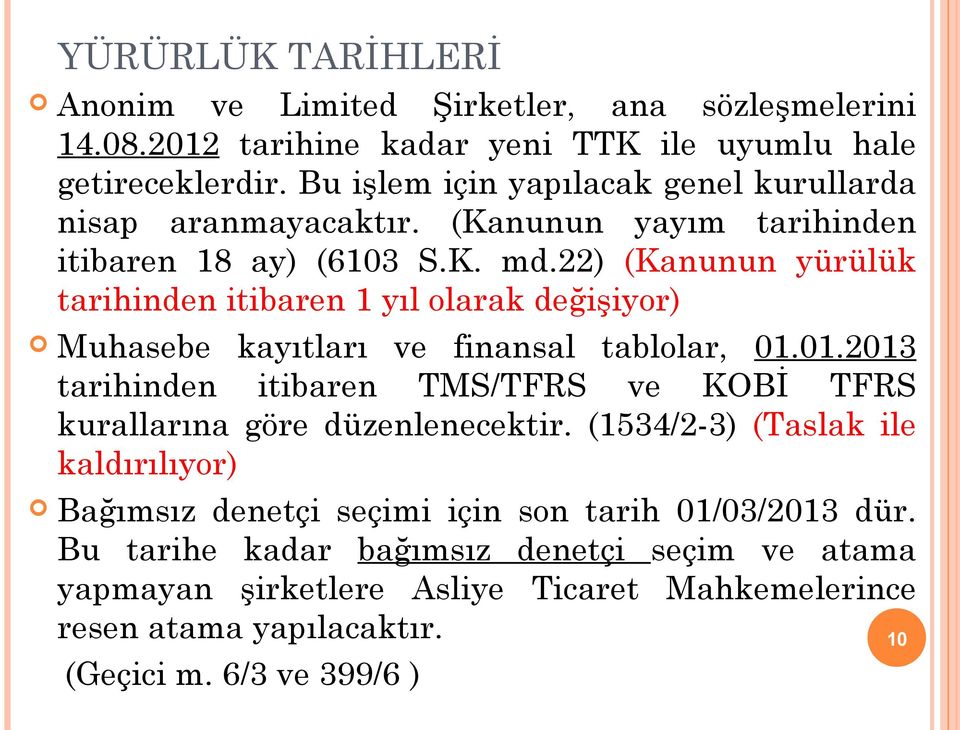 YÜRÜRLÜK TARİHLERİ

Anonim ve Limited Şirketler, ana sözleşmelerini 14.08.2012 tarihine kadar yeni TTK ile uyumlu hale getireceklerdir. Bu işlem için yapılacak genel kurullarda nisap aranmayacaktır. (Kanunun yayım tarihinden itibaren 18 ay) (6103 S.K. md.22) (Kanunun yürülük tarihinden itibaren 1 yıl olarak değişiyor)

Muhasebe kayıtları ve finansal tablolar, 01.01.2013 tarihinden itibaren TMS/TFRS ve KOBİ TFRS kurallarına göre düzenlenecektir. (1534/2-3) (Taslak ile kaldırılıyor)

Bağımsız denetçi seçimi için son tarih 01/03/2013 dür. Bu tarihe kadar bağımsız denetçi seçim ve atama yapmayan şirketlere Asliye Ticaret Mahkemelerince resen atama yapılacaktır.

(Geçici m. 6/3 ve 399/6 )

10